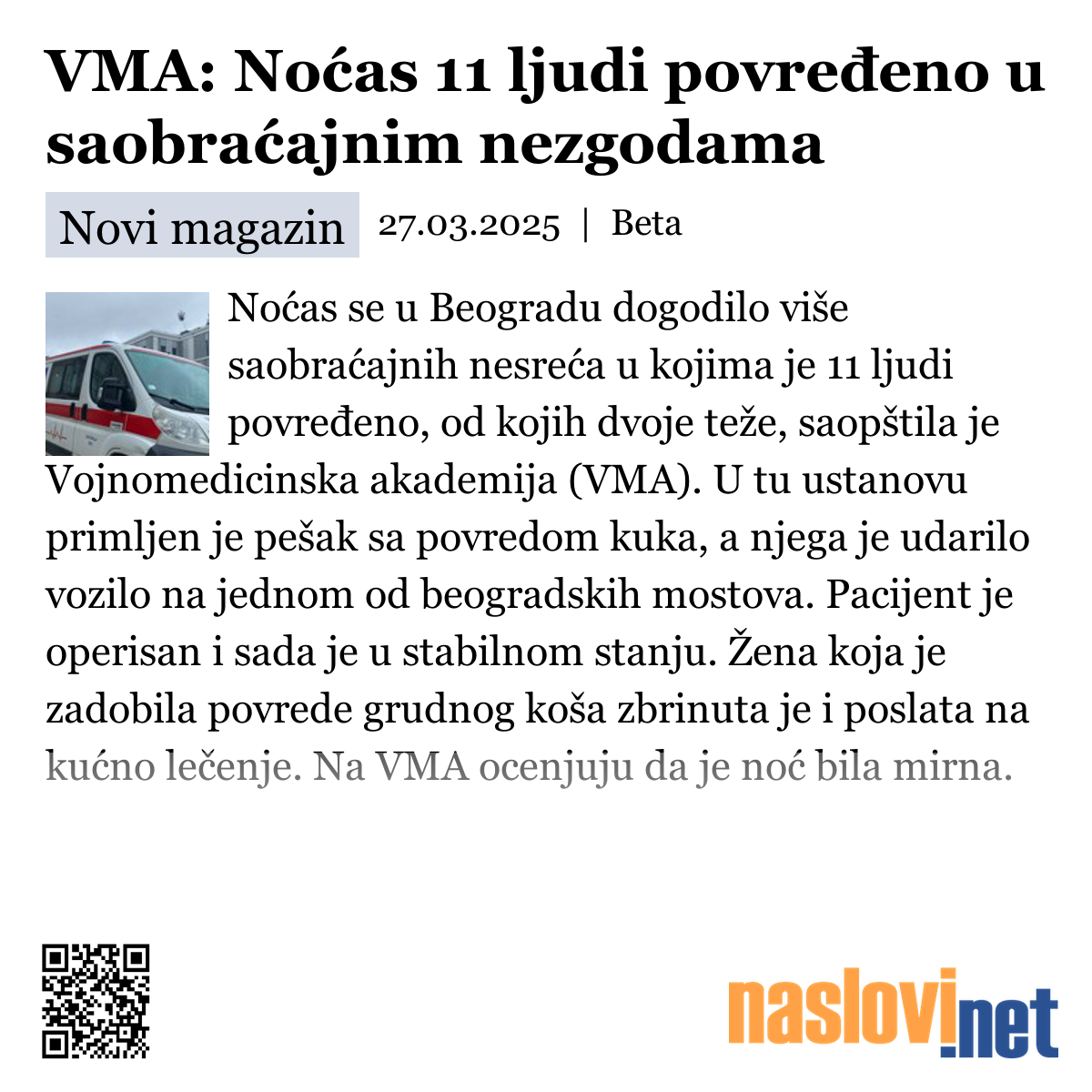 VMA: Noćas 11 ljudi povređeno u saobraćajnim nezgodama

Novi magazin 27.03.2025 | Beta

Noćas se u Beogradu dogodilo više saobraćajnih nesreća u kojima je 11 ljudi povređeno, od kojih dvoje teže, saopštila je Vojnomedicinska akademija (VMA). U tu ustanovu primljen je pešak sa povredom kuka, a njega je udarilo vozilo na jednom od beogradskih mostova. Pacijent je operisan i sada je u stabilnom stanju. Žena koja je zadobila povrede grudnog koša zbrinuta je i poslata na kućno lečenje. Na VMA ocenjuju da je noć bila mirna.

naslovi.net